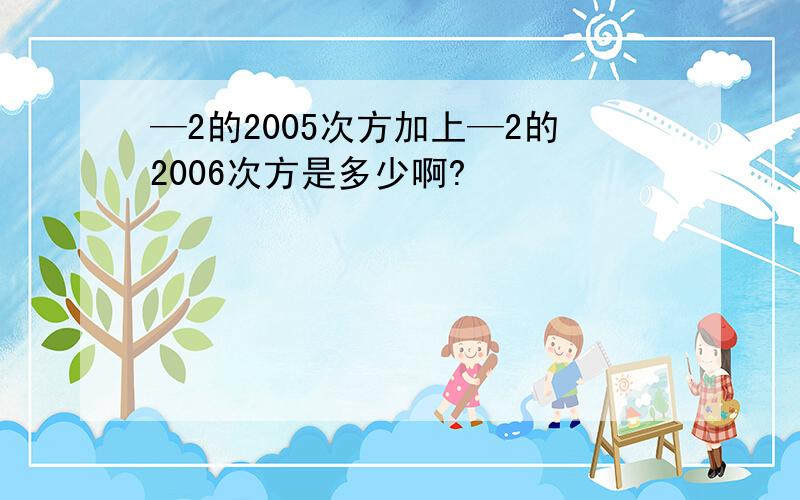 —2的2005次方加上—2的2006次方是多少啊?